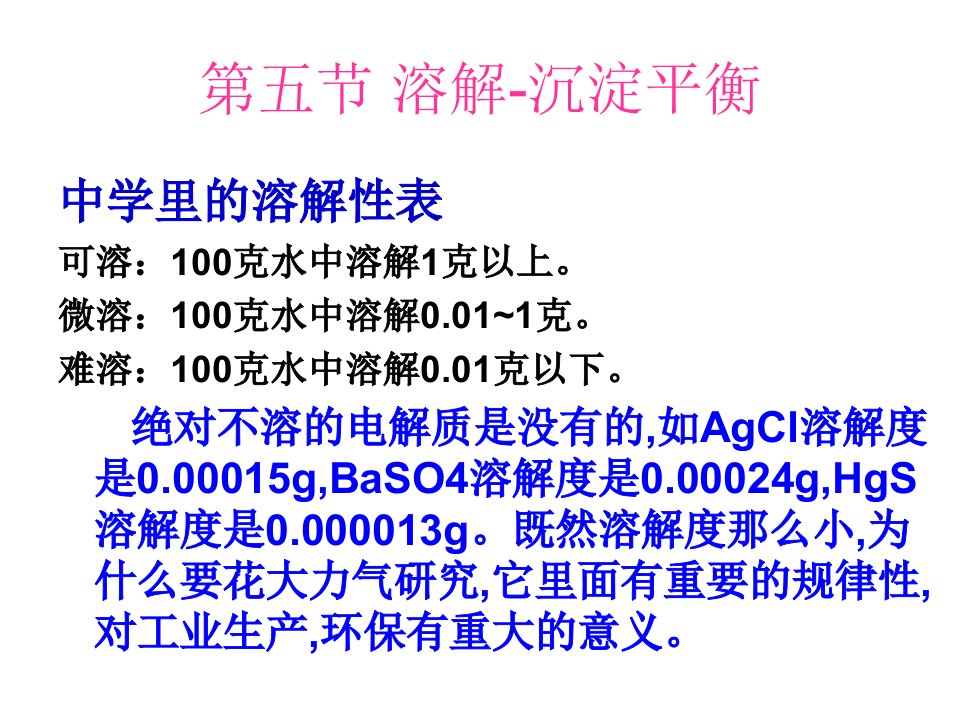 第五节 溶解-沉淀平衡

中学里的溶解性表

可溶：100克水中溶解1克以上。

微溶：100克水中溶解0.01~1克。

难溶：100克水中溶解0.01克以下。

绝对不溶的电解质是没有的,如AgCl溶解度是0.00015g,BaSO4溶解度是0.00024g,HgS溶解度是0.000013g。既然溶解度那么小,为什么要花大力气研究,它里面有重要的规律性,对工业生产,环保有重大的意义。